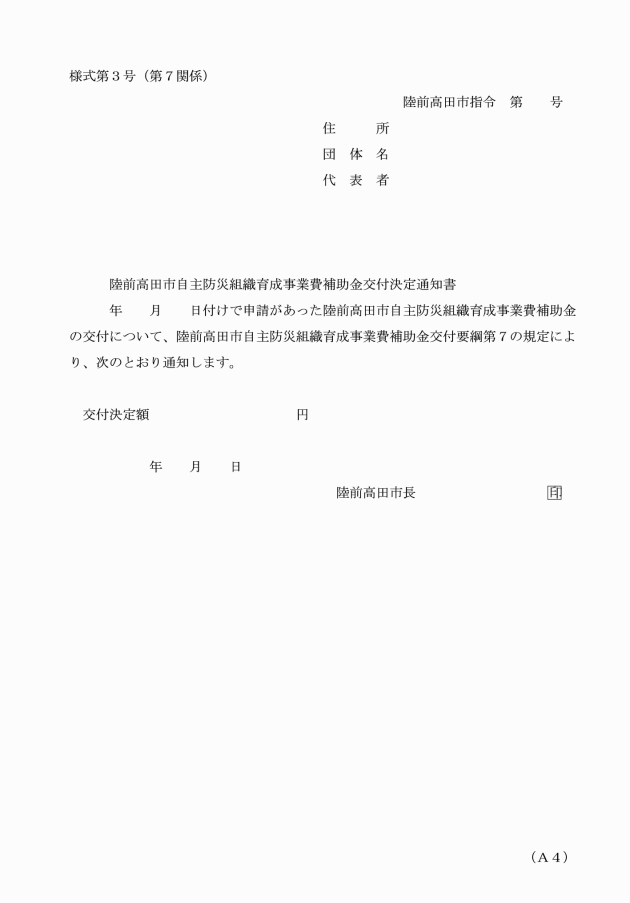 様式第３号（第７関係）

陸前高田市指令　第　　号

住　　所
団 体 名
代 表 者

陸前高田市自主防災組織育成事業費補助金交付決定通知書

年　　月　　日付けで申請があった陸前高田市自主防災組織育成事業費補助金の交付について、陸前高田市自主防災組織育成事業費補助金交付要綱第７の規定により、次のとおり通知します。

交付決定額　　　　　　　　円

年　　月　　日

陸前高田市長　　　　　　　印

（Ａ４）